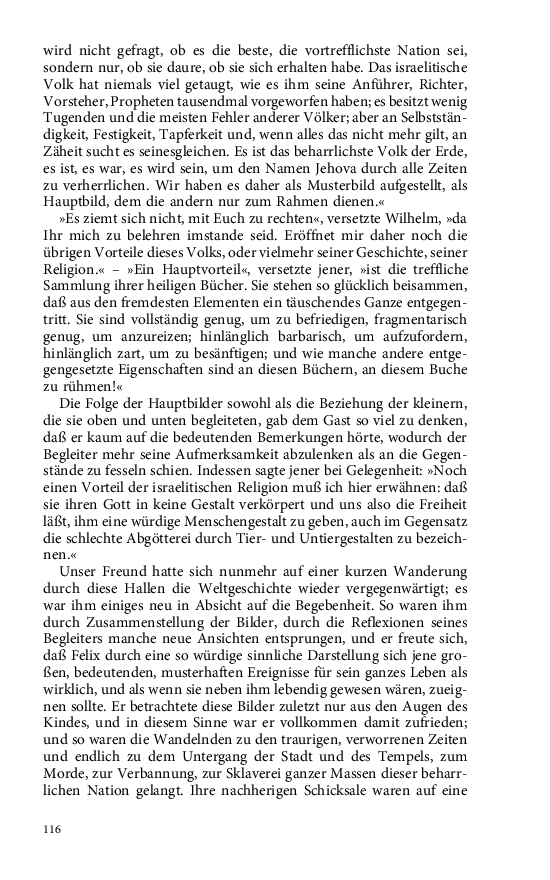 wird nicht gefragt, ob es die beste, die vortrefflichste Nation sei, sondern nur, ob sie daure, ob sie sich erhalten habe. Das israelitische Volk hat niemals viel getaugt, wie es ihm seine Anführer, Richter, Vorsteher, Propheten tausendmal vorgeworfen haben; es besitzt wenig Tugenden und die meisten Fehler anderer Völker; aber an Selbstständigkeit, Festigkeit, Tapferkeit und, wenn alles das nicht mehr gilt, an Zäheit sucht es seinesgleichen. Es ist das beharrlichste Volk der Erde, es ist, es war, es wird sein, um den Namen Jehova durch alle Zeiten zu verherrlichen. Wir haben es daher als Musterbild aufgestellt, als Hauptbild, dem die andern nur zum Rahmen dienen.«

»Es ziemt sich nicht, mit Euch zu rechten«, versetzte Wilhelm, »da Ihr mich zu belehren imstande seid. Eröffnet mir daher noch die übrigen Vorteile dieses Volks, oder vielmehr seiner Geschichte, seiner Religion.« – »Ein Hauptvorteil«, versetzte jener, »ist die treffliche Sammlung ihrer heiligen Bücher. Sie stehen so glücklich beisammen, daß aus den fremdesten Elementen ein täuschendes Ganze entgegentritt. Sie sind vollständig genug, um zu befriedigen, fragmentarisch genug, um anzureizen; hinlänglich barbarisch, um aufzufordern, hinlänglich zart, um zu besänftigen; und wie manche andere entgegengesetzte Eigenschaften sind an diesen Büchern, an diesem Buche zu rühmen!«

Die Folge der Hauptbilder sowohl als die Beziehung der kleinern, die sie oben und unten begleiteten, gab dem Gast so viel zu denken, daß er kaum auf die bedeutenden Bemerkungen hörte, wodurch der Begleiter mehr seine Aufmerksamkeit abzulenken als an die Gegenstände zu fesseln schien. Indessen sagte jener bei Gelegenheit: »Noch einen Vorteil der israelitischen Religion muß ich hier erwähnen: daß sie ihren Gott in keine Gestalt verkörpert und uns also die Freiheit läßt, ihm eine würdige Menschengestalt zu geben, auch im Gegensatz die schlechte Abgötterei durch Tier- und Untiergestalten zu bezeichnen.«

Unser Freund hatte sich nunmehr auf einer kurzen Wanderung durch diese Hallen die Weltgeschichte wieder vergegenwärtigt; es war ihm einiges neu in Absicht auf die Begebenheit. So waren ihm durch Zusammenstellung der Bilder, durch die Reflexionen seines Begleiters manche neue Ansichten entsprungen, und er freute sich, daß Felix durch eine so würdige sinnliche Darstellung sich jene großen, bedeutenden, musterhaften Ereignisse für sein ganzes Leben als wirklich, und als wenn sie neben ihm lebendig gewesen wären, zueignen sollte. Er betrachtete diese Bilder zuletzt nur aus den Augen des Kindes, und in diesem Sinne war er vollkommen damit zufrieden; und so waren die Wandelnden zu den traurigen, verworrenen Zeiten und endlich zu dem Untergang der Stadt und des Tempels, zum Morde, zur Verbannung, zur Sklaverei ganzer Massen dieser beharrlichen Nation gelangt. Ihre nachherigen Schicksale waren auf eine

116